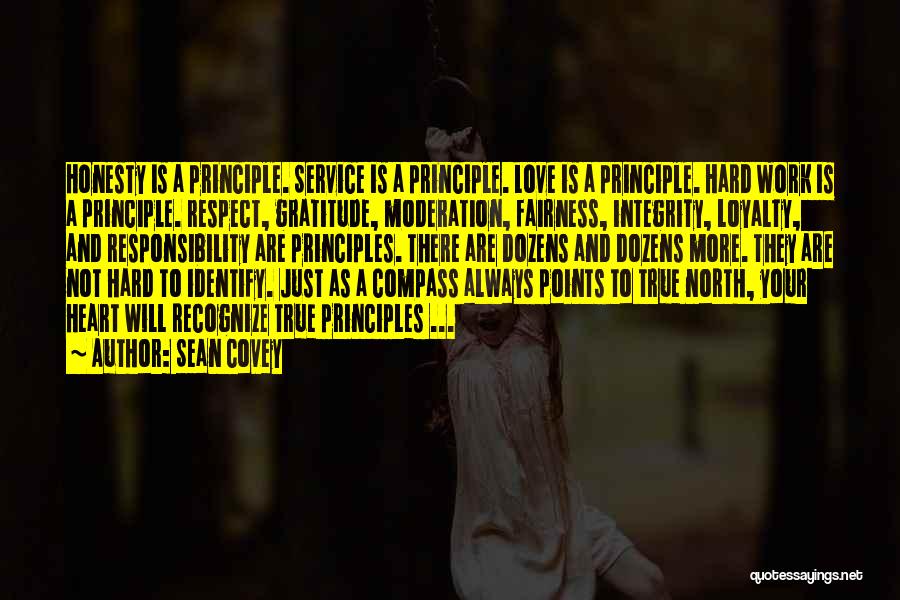 HONESTY IS A PRINCIPLE. SERVICE IS A PRINCIPLE. LOVE IS A PRINCIPLE. HARD WORK IS A PRINCIPLE. RESPECT, GRATITUDE, MODERATION, FAIRNESS, INTEGRITY, LOYALTY, AND RESPONSIBILITY ARE PRINCIPLES. THERE ARE DOZENS AND DOZENS MORE. THEY ARE NOT HARD TO IDENTIFY. JUST AS A COMPASS ALWAYS POINTS TO TRUE NORTH, YOUR HEART WILL RECOGNIZE TRUE PRINCIPLES ...

~ AUTHOR: SEAN COVEY

quotessayings.net